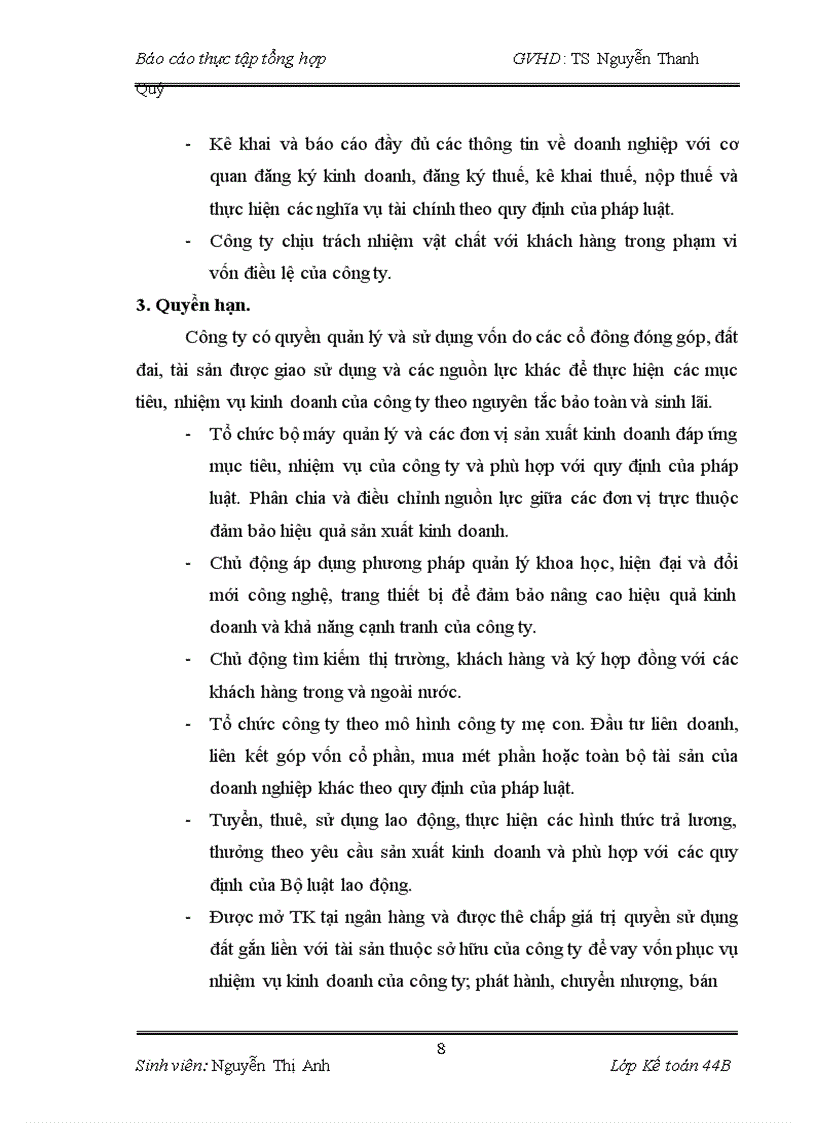 Báo cáo thực tập tổng hợp GVHD: TS Nguyễn Thanh Quý

- Kê khai và báo cáo đầy đủ các thông tin về doanh nghiệp với cơ quan đăng ký kinh doanh, đăng ký thuế, kê khai thuế, nộp thuế và thực hiện các nghĩa vụ tài chính theo quy định của pháp luật.
- Công ty chịu trách nhiệm vật chất với khách hàng trong phạm vi vốn điều lệ của công ty.

3. Quyền hạn.

Công ty có quyền quản lý và sử dụng vốn do các cổ đông đóng góp, đất đai, tài sản được giao sử dụng và các nguồn lực khác để thực hiện các mục tiêu, nhiệm vụ kinh doanh của công ty theo nguyên tắc bảo toàn và sinh lãi.

- Tổ chức bộ máy quản lý và các đơn vị sản xuất kinh doanh đáp ứng mục tiêu, nhiệm vụ của công ty và phù hợp với quy định của pháp luật. Phân chia và điều chỉnh nguồn lực giữa các đơn vị trực thuộc đảm bảo hiệu quả sản xuất kinh doanh.
- Chủ động áp dụng phương pháp quản lý khoa học, hiện đại và đổi mới công nghệ, trang thiết bị để đảm bảo nâng cao hiệu quả kinh doanh và khả năng cạnh tranh của công ty.
- Chủ động tìm kiếm thị trường, khách hàng và ký hợp đồng với các khách hàng trong và ngoài nước.
- Tổ chức công ty theo mô hình công ty mẹ con. Đầu tư liên doanh, liên kết góp vốn cổ phần, mua mét phần hoặc toàn bộ tài sản của doanh nghiệp khác theo quy định của pháp luật.
- Tuyển, thuê, sử dụng lao động, thực hiện các hình thức trả lương, thưởng theo yêu cầu sản xuất kinh doanh và phù hợp với các quy định của Bộ luật lao động.
- Được mở TK tại ngân hàng và được thế chấp giá trị quyền sử dụng đất gắn liền với tài sản thuộc sở hữu của công ty để vay vốn phục vụ nhiệm vụ kinh doanh của công ty; phát hành, chuyển nhượng, bán

8

Sinh viên: Nguyễn Thị Anh Lớp Kế toán 44B